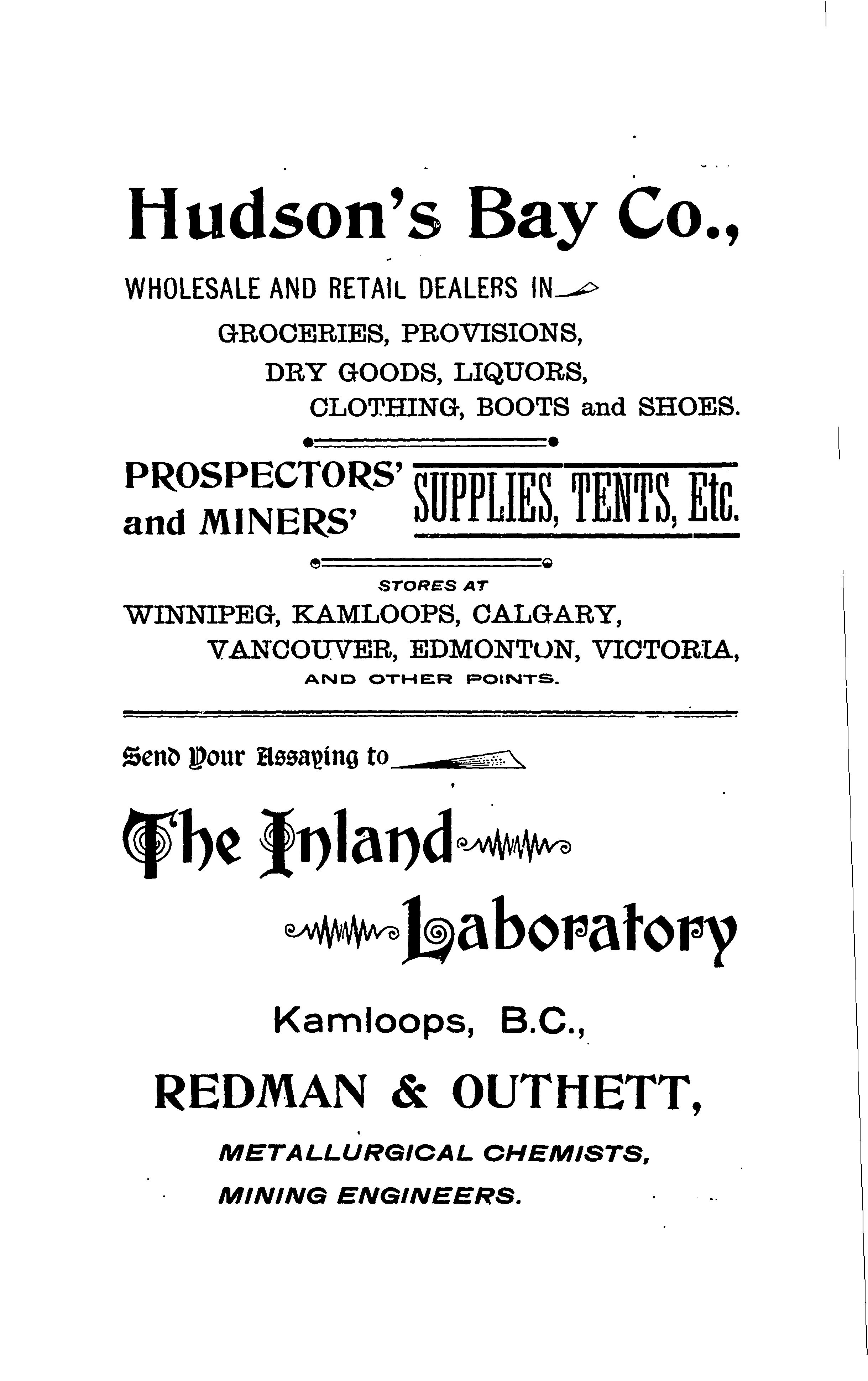 Hudson's Bay Co.,

WHOLESALE AND RETAIL DEALERS IN

GROCERIES, PROVISIONS,
DRY GOODS, LIQUORS,
CLOTHING, BOOTS and SHOES.

PROSPECTORS' and MINERS' SUPPLIES, TENTS, Etc.

STORES AT

WINNIPEG, KAMLOOPS, CALGARY,
VANCOUVER, EDMONTON, VICTORIA,
AND OTHER POINTS.

Send Your Assaying to

The Inland Laboratory

Kamloops, B.C.,

REDMAN & OUTHETT,

METALLURGICAL CHEMISTS,
MINING ENGINEERS.